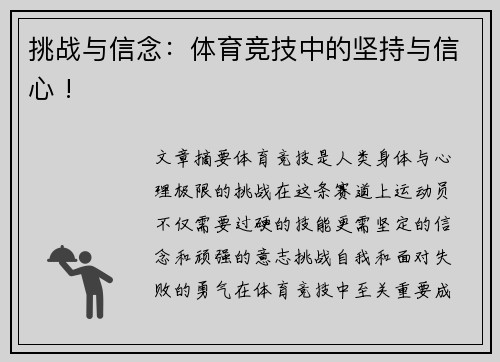 挑战与信念：体育竞技中的坚持与信心！

文章摘要体育竞技是人类身体与心理极限的挑战在这条赛道上运动员不仅需要过硬的技能更需坚定的信念和顽强的意志挑战自我和面对失败的勇气在体育竞技中至关重要成